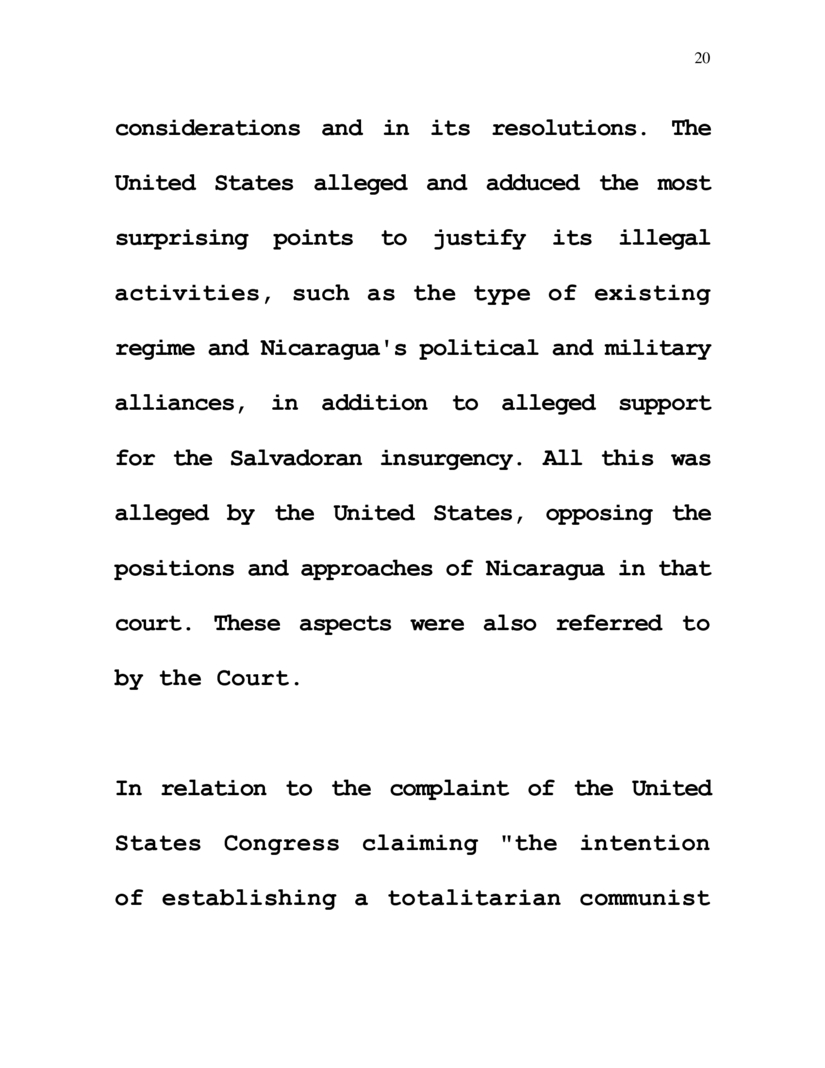 20

considerations and in its resolutions. The United States alleged and adduced the most surprising points to justify its illegal activities, such as the type of existing regime and Nicaragua's political and military alliances, in addition to alleged support for the Salvadoran insurgency. All this was alleged by the United States, opposing the positions and approaches of Nicaragua in that court. These aspects were also referred to by the Court.

In relation to the complaint of the United States Congress claiming "the intention of establishing a totalitarian communist